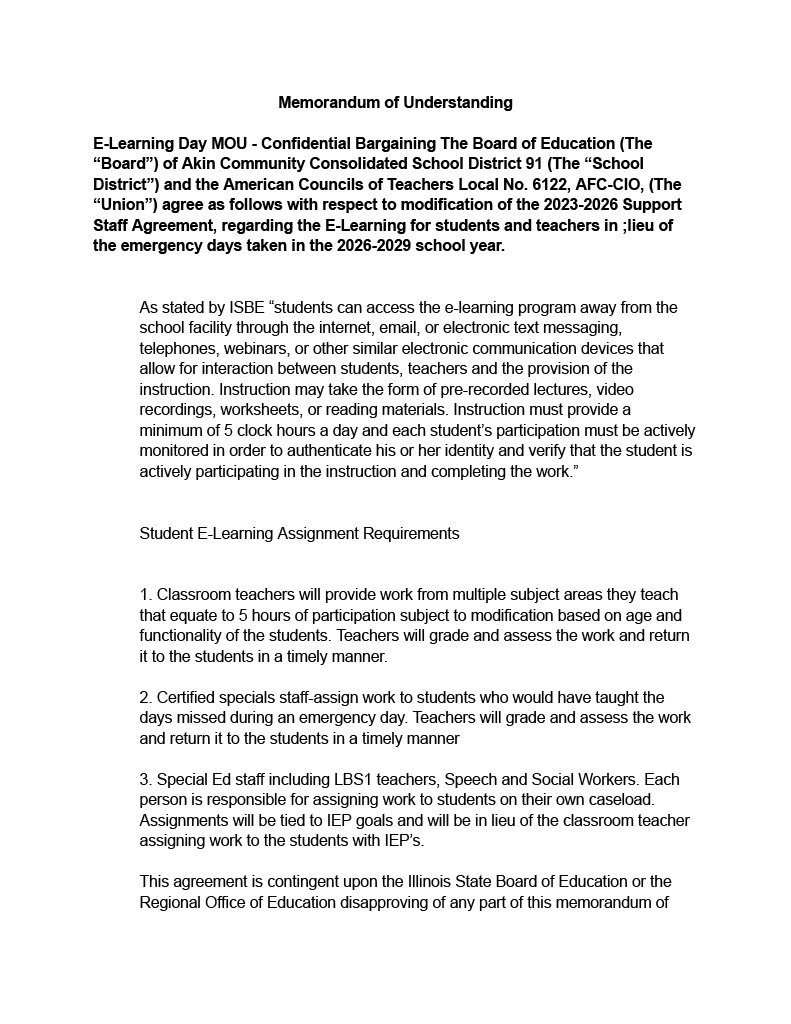 Memorandum of Understanding

E-Learning Day MOU - Confidential Bargaining The Board of Education (The "Board") of Akin Community Consolidated School District 91 (The "School District") and the American Councils of Teachers Local No. 6122, AFC-CIO, (The "Union") agree as follows with respect to modification of the 2023-2026 Support Staff Agreement, regarding the E-Learning for students and teachers in ;lieu of the emergency days taken in the 2026-2029 school year.

As stated by ISBE "students can access the e-learning program away from the school facility through the internet, email, or electronic text messaging, telephones, webinars, or other similar electronic communication devices that allow for interaction between students, teachers and the provision of the instruction. Instruction may take the form of pre-recorded lectures, video recordings, worksheets, or reading materials. Instruction must provide a minimum of 5 clock hours a day and each student's participation must be actively monitored in order to authenticate his or her identity and verify that the student is actively participating in the instruction and completing the work."

Student E-Learning Assignment Requirements

1. Classroom teachers will provide work from multiple subject areas they teach that equate to 5 hours of participation subject to modification based on age and functionality of the students. Teachers will grade and assess the work and return it to the students in a timely manner.

2. Certified specials staff-assign work to students who would have taught the days missed during an emergency day. Teachers will grade and assess the work and return it to the students in a timely manner

3. Special Ed staff including LBS1 teachers, Speech and Social Workers. Each person is responsible for assigning work to students on their own caseload. Assignments will be tied to IEP goals and will be in lieu of the classroom teacher assigning work to the students with IEP's.

This agreement is contingent upon the Illinois State Board of Education or the Regional Office of Education disapproving of any part of this memorandum of